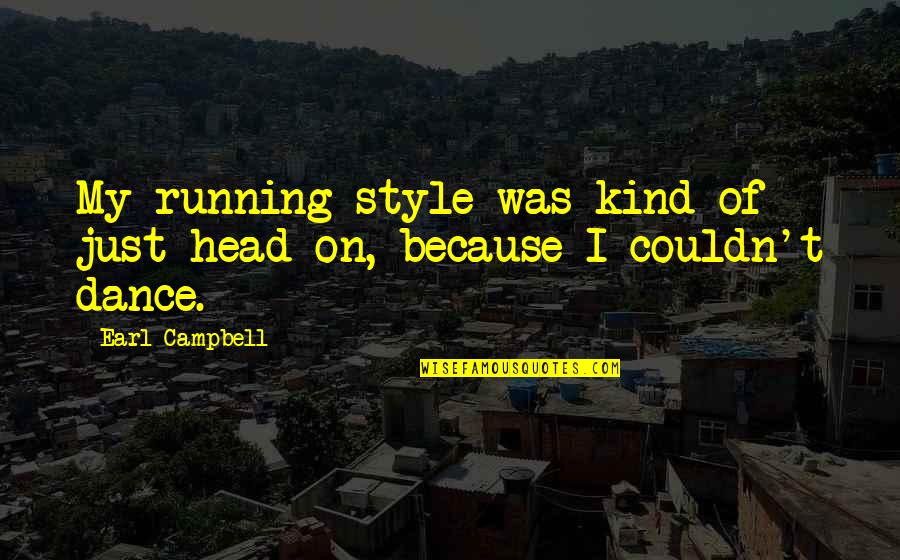 My running style was kind of just head on, because I couldn't dance.

Earl Campbell

WISEFAMOUSQUOTES.COM